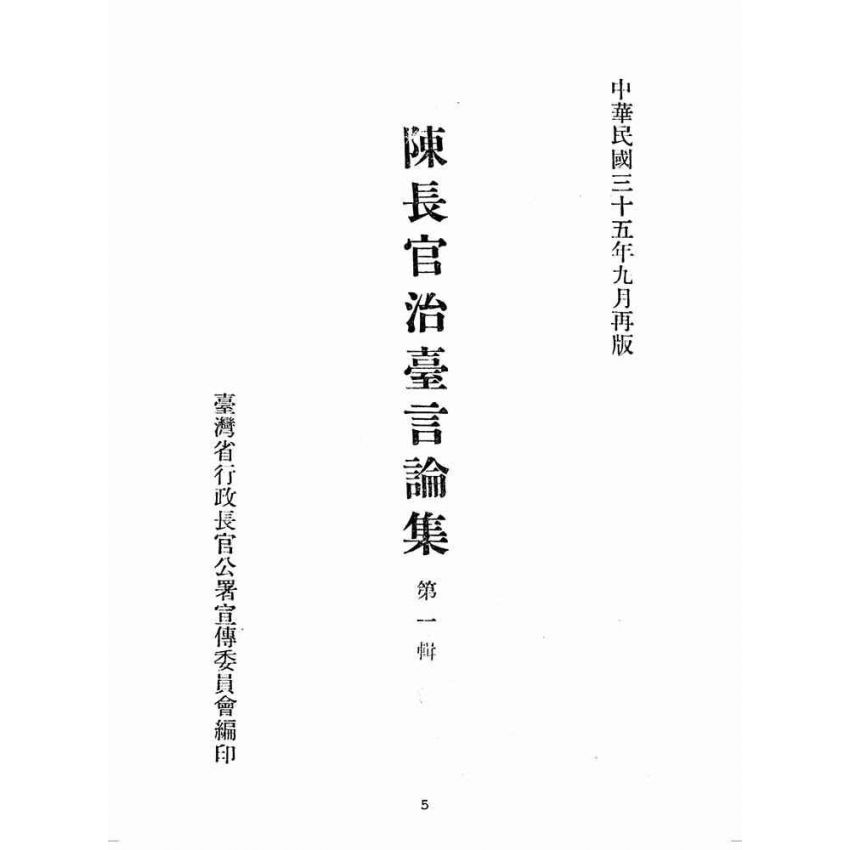 中華民國三十五年九月再版

陳長官治臺言論集

第一輯

臺灣省行政長官公署宣傳委員會編印

5